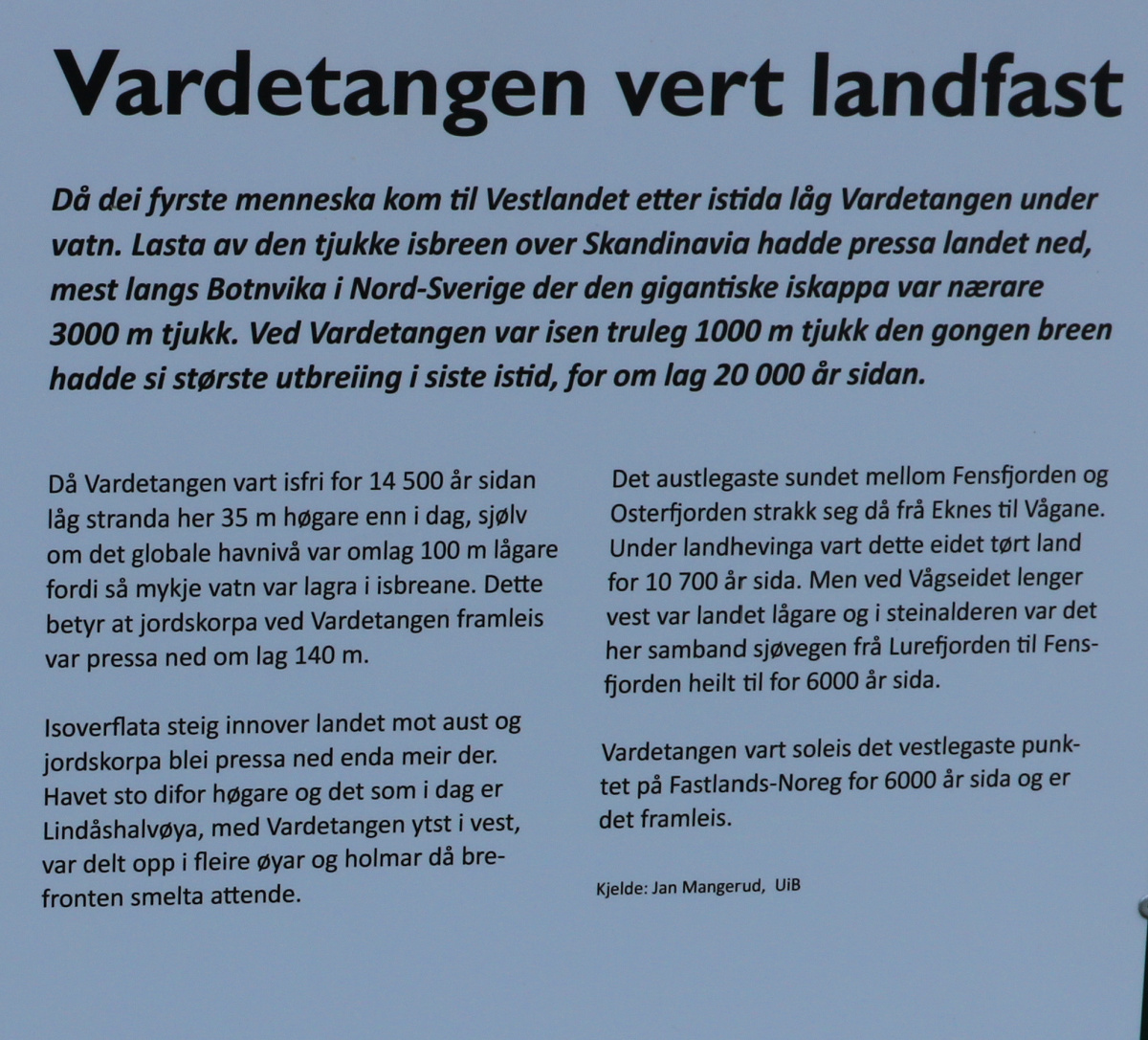 Vardetangen vert landfast

Då dei fyrste menneska kom til Vestlandet etter istida låg Vardetangen under vatn. Lasta av den tjukke isbreen over Skandinavia hadde pressa landet ned, mest langs Botnvika i Nord-Sverige der den gigantiske iskappa var nærare 3000 m tjukk. Ved Vardetangen var isen truleg 1000 m tjukk den gongen breen hadde si største utbreiing i siste istid, for om lag 20 000 år sidan.

Då Vardetangen vart isfri for 14 500 år sidan låg stranda her 35 m høgare enn i dag, sjølv om det globale havnivå var omlag 100 m lågare fordi så mykje vatn var lagra i isbreane. Dette betyr at jordskorpa ved Vardetangen framleis var pressa ned om lag 140 m.

Isoverflata steig innover landet mot aust og jordskorpa blei pressa ned enda meir der. Havet sto difor høgare og det som i dag er Lindåshalvøya, med Vardetangen ytst i vest, var delt opp i fleire øyar og holmar då brefronten smelta attende.

Det austlegaste sundet mellom Fensfjorden og Osterfjorden strakk seg då frå Eknes til Vågane. Under landhevinga vart dette eidet tørt land for 10 700 år sida. Men ved Vågseidet lenger vest var landet lågare og i steinalderen var det her samband sjøvegen frå Lurefjorden til Fensfjorden heilt til for 6000 år sida.

Vardetangen vart soleis det vestlegaste punktet på Fastlands-Noreg for 6000 år sida og er det framleis.

Kjelde: Jan Mangerud, UiB